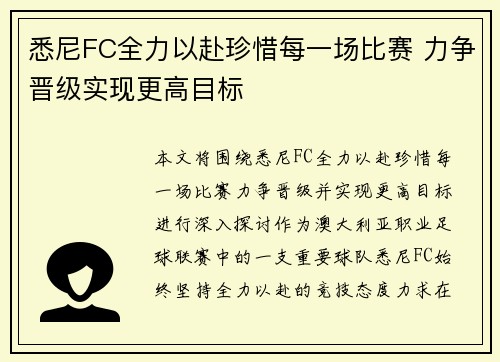 悉尼FC全力以赴珍惜每一场比赛 力争晋级实现更高目标

本文将围绕悉尼FC全力以赴珍惜每一场比赛力争晋级并实现更高目标进行深入探讨作为澳大利亚职业足球联赛中的一支重要球队悉尼FC始终坚持全力以赴的竞技态度力求在